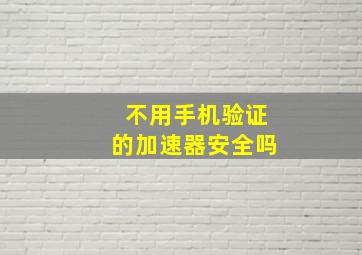 不用手机验证
的加速器安全吗